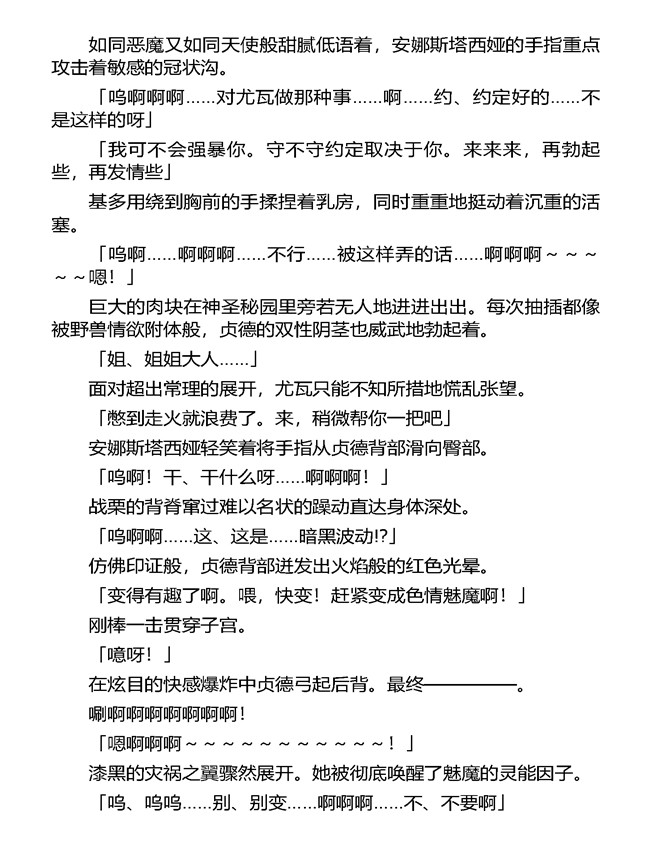 如同恶魔又如同天使般甜腻低语着，安娜斯塔西娅的手指重点攻击着敏感的冠状沟。

「呜啊啊啊……对尤瓦做那种事……啊……约、约定好的……不是这样的呀」

「我可不会强暴你。守不守约定取决于你。来来来，再勃起些，再发情些」

基多用绕到胸前的手揉捏着乳房，同时重重地挺动着沉重的活塞。

「呜啊……啊啊啊……不行……被这样弄的话……啊啊啊～～～～～嗯！」

巨大的肉块在神圣秘园里旁若无人地进进出出。每次抽插都像被野兽情欲附体般，贞德的双性阴茎也威武地勃起着。

「姐、姐姐大人……」

面对超出常理的展开，尤瓦只能不知所措地慌乱张望。

「憋到走火就浪费了。来，稍微帮你一把吧」

安娜斯塔西娅轻笑着将手指从贞德背部滑向臀部。

「呜啊！干、干什么呀……啊啊啊！」

战栗的背脊窜过难以名状的躁动直达身体深处。

「呜啊啊……这、这是……暗黑波动!?」

仿佛印证般，贞德背部迸发出火焰般的红色光晕。

「变得有趣了啊。喂，快变！赶紧变成色情魅魔啊！」

刚棒一击贯穿子宫。

「噫呀！」

在炫目的快感爆炸中贞德弓起后背。最终————。

唰啊啊啊啊啊啊啊!

「嗯啊啊啊～～～～～～～～～～～！」

漆黑的灾祸之翼骤然展开。她被彻底唤醒了魅魔的灵能因子。

「呜、呜呜……别、别变……啊啊啊……不、不要啊」